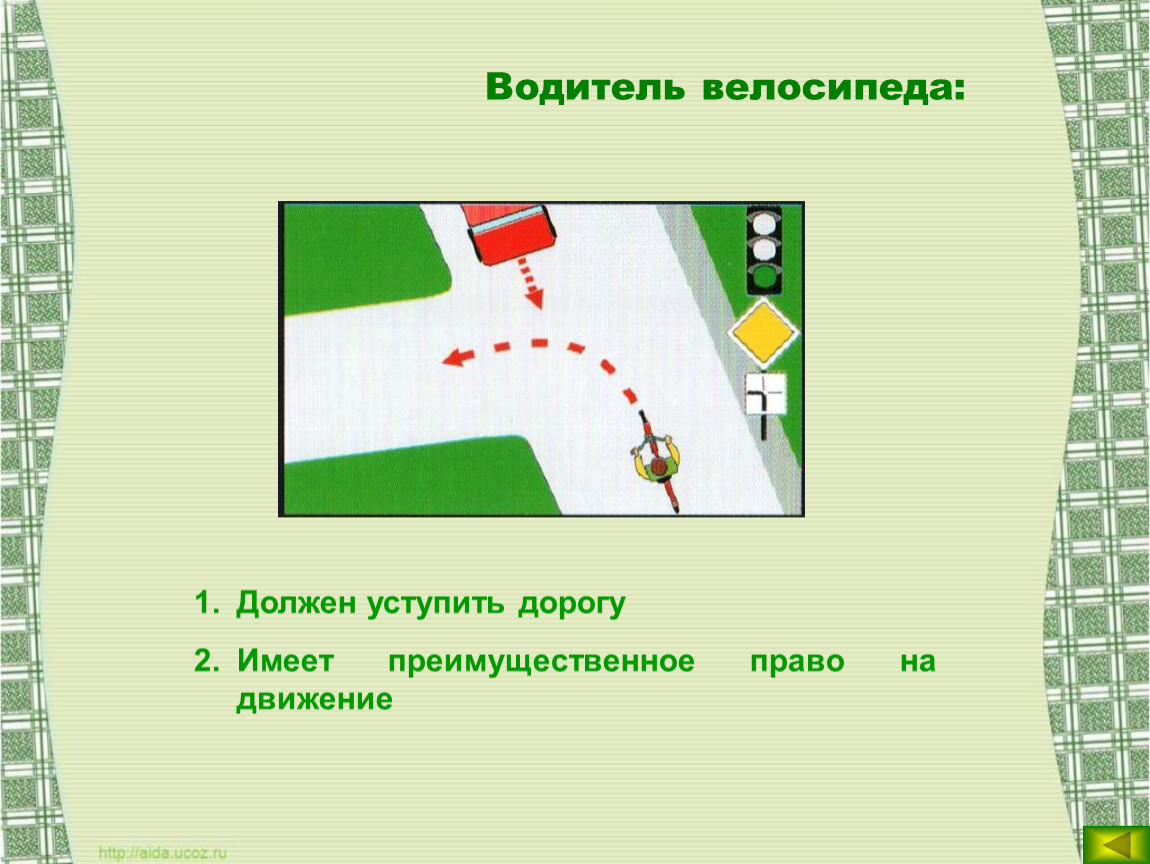 Водитель велосипеда:

1. Должен уступить дорогу

2. Имеет преимущественное право на движение

http://aida.ucoz.ru